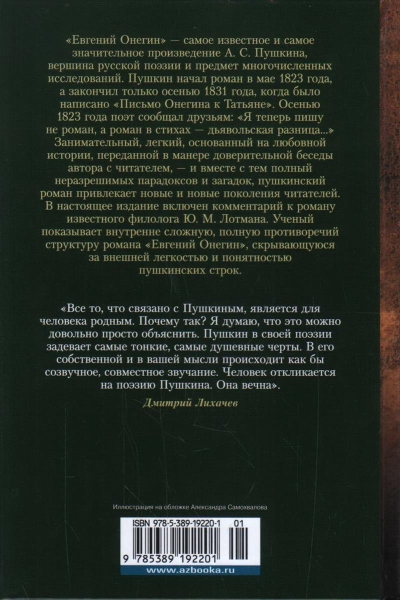 «Евгений Онегин» — самое известное и самое значительное произведение А. С. Пушкина, вершина русской поэзии и предмет многочисленных исследований. Пушкин начал роман в мае 1823 года, а закончил только осенью 1831 года, когда было написано «Письмо Онегина к Татьяне». Осенью 1823 года поэт сообщал друзьям: «Я теперь пишу не роман, а роман в стихах — дьявольская разница...» Занимательный, легкий, основанный на любовной истории, переданной в манере доверительной беседы автора с читателем, — и вместе с тем полный неразрешимых парадоксов и загадок, пушкинский роман привлекает новые и новые поколения читателей. В настоящее издание включен комментарий к роману известного филолога Ю. М. Лотмана. Ученый показывает внутренне сложную, полную противоречий структуру романа «Евгений Онегин», скрывающуюся за внешней легкостью и понятностью пушкинских строк.

«Все то, что связано с Пушкиным, является для человека родным. Почему так? Я думаю, что это можно довольно просто объяснить. Пушкин в своей поэзии задевает самые тонкие, самые душевные черты. В его собственной и в вашей мысли происходит как бы созвучное, совместное звучание. Человек откликается на поэзию Пушкина. Она вечна».

Дмитрий Лихачев

Иллюстрация на обложке Александра Самохвалова

ISBN 978-5-389-19220-1 01

9 785389 192201

www.azbooka.ru